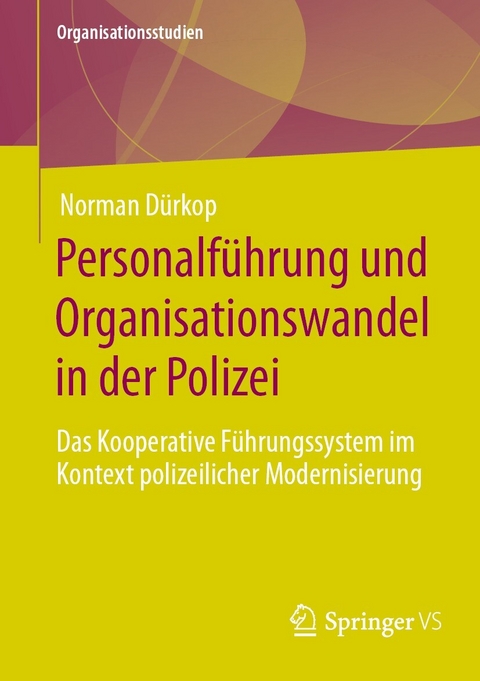 Organisationsstudien

Norman Dürkop

Personalführung und Organisationswandel in der Polizei

Das Kooperative Führungssystem im Kontext polizeilicher Modernisierung

Springer VS